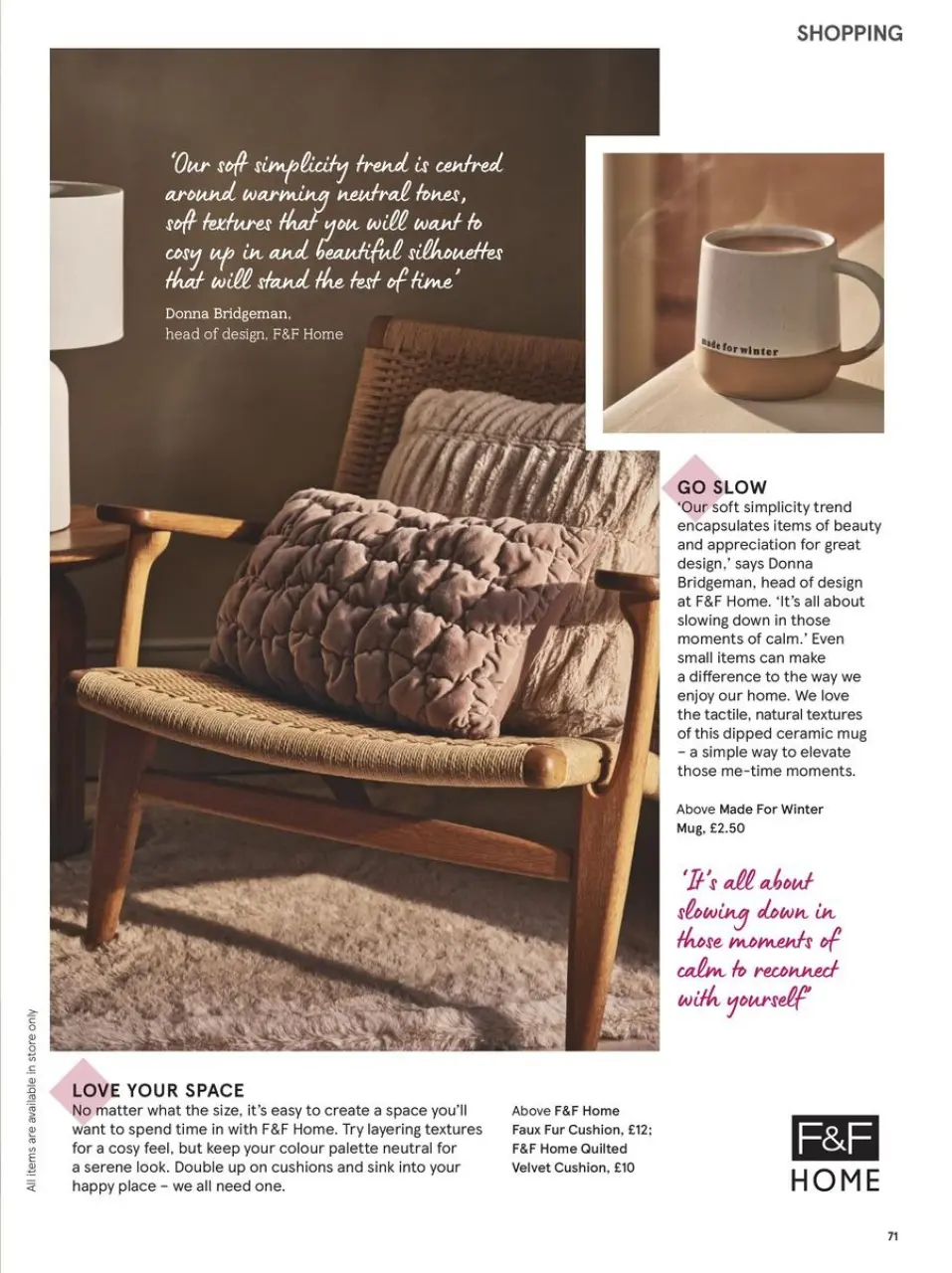 SHOPPING

'Our soft simplicity trend is centred around warming neutral tones, soft textures that you will want to cosy up in and beautiful silhouettes that will stand the test of time'

Donna Bridgeman, head of design, F&F Home

made for winter

GO SLOW
'Our soft simplicity trend encapsulates items of beauty and appreciation for great design,' says Donna Bridgeman, head of design at F&F Home. 'It's all about slowing down in those moments of calm.' Even small items can make a difference to the way we enjoy our home. We love the tactile, natural textures of this dipped ceramic mug – a simple way to elevate those me-time moments.

Above Made For Winter Mug, £2.50

'It's all about slowing down in those moments of calm to reconnect with yourself'

All items are available in store only

LOVE YOUR SPACE
No matter what the size, it's easy to create a space you'll want to spend time in with F&F Home. Try layering textures for a cosy feel, but keep your colour palette neutral for a serene look. Double up on cushions and sink into your happy place – we all need one.

Above F&F Home Faux Fur Cushion, £12; F&F Home Quilted Velvet Cushion, £10

F&F HOME

71